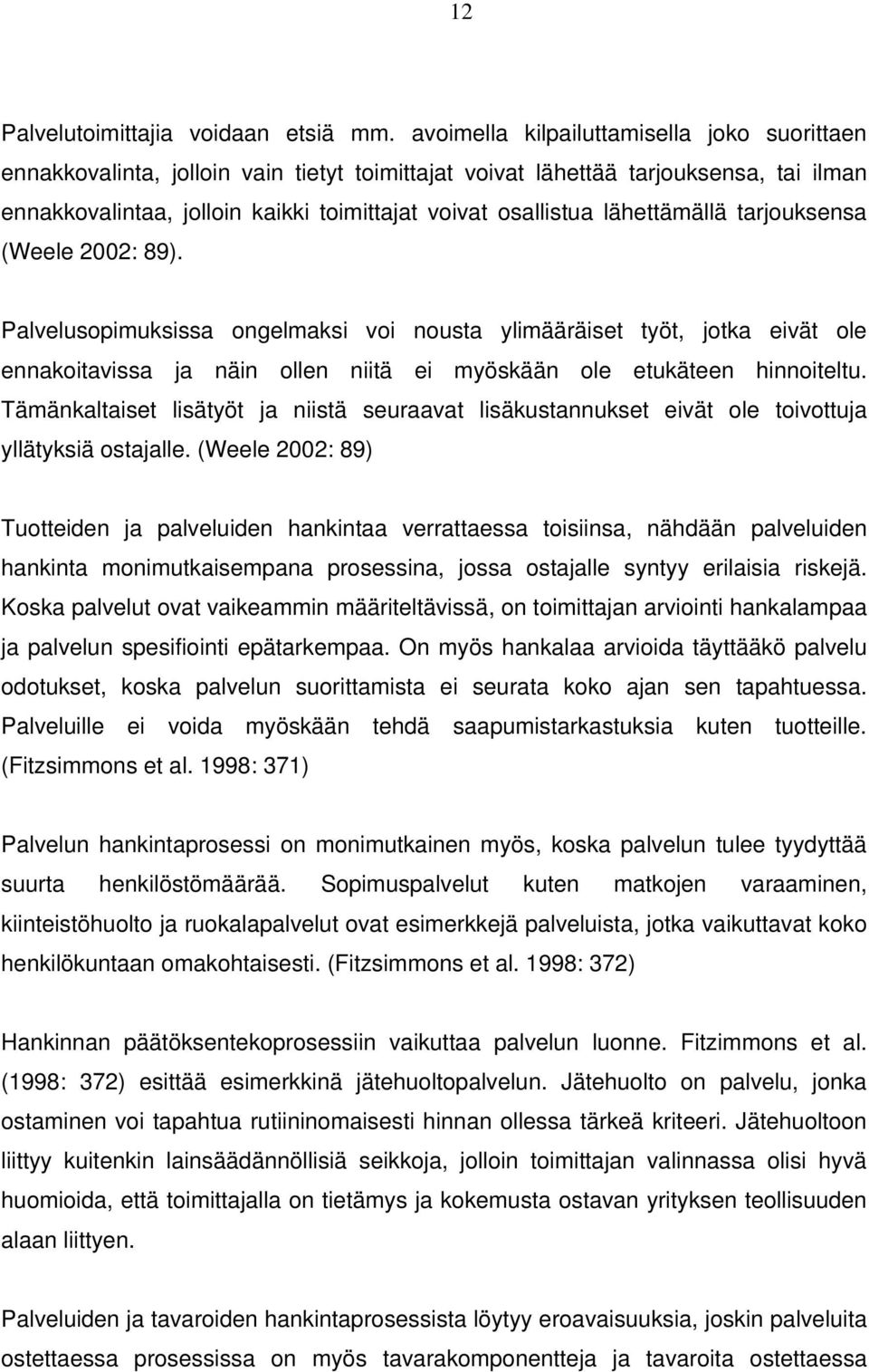 12

Palvelutoimittajia voidaan etsiä mm. avoimella kilpailuttamisella joko suorittaen ennakkovalinta, jolloin vain tietyt toimittajat voivat lähettää tarjouksensa, tai ilman ennakkovalintaa, jolloin kaikki toimittajat voivat osallistua lähettämällä tarjouksensa (Weele 2002: 89).

Palvelusopimuksissa ongelmaksi voi nousta ylimääräiset työt, jotka eivät ole ennakoitavissa ja näin ollen niitä ei myöskään ole etukäteen hinnoiteltu. Tämänkaltaiset lisätyöt ja niistä seuraavat lisäkustannukset eivät ole toivottuja yllätyksiä ostajalle. (Weele 2002: 89)

Tuotteiden ja palveluiden hankintaa verrattaessa toisiinsa, nähdään palveluiden hankinta monimutkaisempana prosessina, jossa ostajalle syntyy erilaisia riskejä. Koska palvelut ovat vaikeammin määriteltävissä, on toimittajan arviointi hankalampaa ja palvelun spesifiointi epätarkempaa. On myös hankalaa arvioida täyttääkö palvelu odotukset, koska palvelun suorittamista ei seurata koko ajan sen tapahtuessa. Palveluille ei voida myöskään tehdä saapumistarkastuksia kuten tuotteille. (Fitzsimmons et al. 1998: 371)

Palvelun hankintaprosessi on monimutkainen myös, koska palvelun tulee tyydyttää suurta henkilöstömäärää. Sopimuspalvelut kuten matkojen varaaminen, kiinteistöhuolto ja ruokalapalvelut ovat esimerkkejä palveluista, jotka vaikuttavat koko henkilökuntaan omakohtaisesti. (Fitzsimmons et al. 1998: 372)

Hankinnan päätöksentekoprosessiin vaikuttaa palvelun luonne. Fitzimmons et al. (1998: 372) esittää esimerkkinä jätehuoltopalvelun. Jätehuolto on palvelu, jonka ostaminen voi tapahtua rutiininomaisesti hinnan ollessa tärkeä kriteeri. Jätehuoltoon liittyy kuitenkin lainsäädännöllisiä seikkoja, jolloin toimittajan valinnassa olisi hyvä huomioida, että toimittajalla on tietämys ja kokemusta ostavan yrityksen teollisuuden alaan liittyen.

Palveluiden ja tavaroiden hankintaprosessista löytyy eroavaisuuksia, joskin palveluita ostettaessa prosessissa on myös tavarakomponentteja ja tavaroita ostettaessa